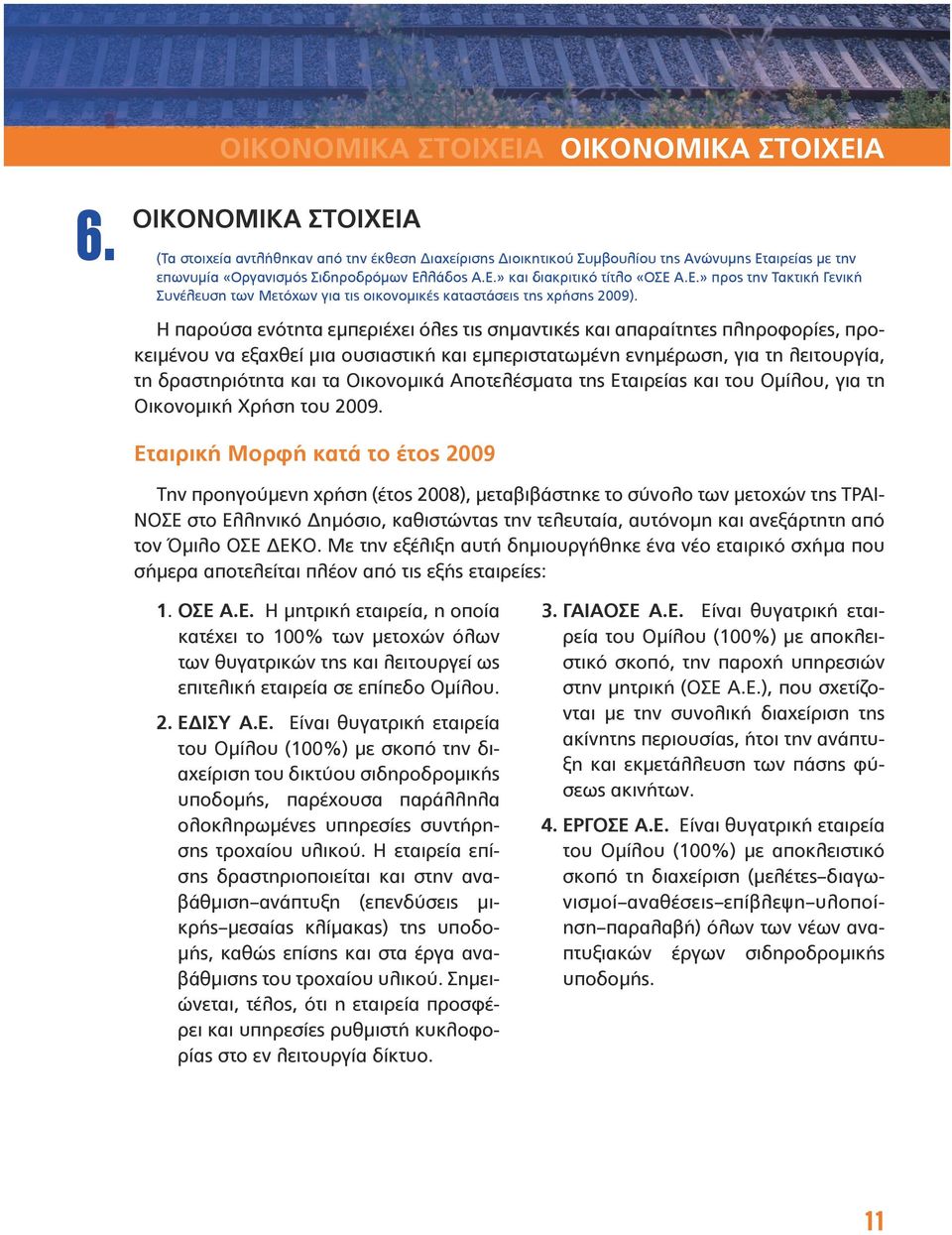 ΟΙΚΟΝΟΜΙΚΑ ΣΤΟΙΧΕΙΑ ΟΙΚΟΝΟΜΙΚΑ ΣΤΟΙΧΕΙΑ

6. ΟΙΚΟΝΟΜΙΚΑ ΣΤΟΙΧΕΙΑ

(Τα στοιχεία αντλήθηκαν από την έκθεση Διαχείρισης Διοικητικού Συμβουλίου της Ανώνυμης Εταιρείας με την επωνυμία «Οργανισμός Σιδηροδρόμων Ελλάδος Α.Ε.» και διακριτικό τίτλο «ΟΣΕ Α.Ε.» προς την Τακτική Γενική Συνέλευση των Μετόχων για τις οικονομικές καταστάσεις της χρήσης 2009).

Η παρούσα ενότητα εμπεριέχει όλες τις σημαντικές και απαραίτητες πληροφορίες, προκειμένου να εξαχθεί μια ουσιαστική και εμπεριστατωμένη ενημέρωση, για τη λειτουργία, τη δραστηριότητα και τα Οικονομικά Αποτελέσματα της Εταιρείας και του Ομίλου, για τη Οικονομική Χρήση του 2009.

Εταιρική Μορφή κατά το έτος 2009

Την προηγούμενη χρήση (έτος 2008), μεταβιβάστηκε το σύνολο των μετοχών της ΤΡΑΙΝΟΣΕ στο Ελληνικό Δημόσιο, καθιστώντας την τελευταία, αυτόνομη και ανεξάρτητη από τον Όμιλο ΟΣΕ ΔΕΚΟ. Με την εξέλιξη αυτή δημιουργήθηκε ένα νέο εταιρικό σχήμα που σήμερα αποτελείται πλέον από τις εξής εταιρείες:

1. ΟΣΕ Α.Ε. Η μητρική εταιρεία, η οποία κατέχει το 100% των μετοχών όλων των θυγατρικών της και λειτουργεί ως επιτελική εταιρεία σε επίπεδο Ομίλου.

2. ΕΔΙΣΥ Α.Ε. Είναι θυγατρική εταιρεία του Ομίλου (100%) με σκοπό την διαχείριση του δικτύου σιδηροδρομικής υποδομής, παρέχουσα παράλληλα ολοκληρωμένες υπηρεσίες συντήρησης τροχαίου υλικού. Η εταιρεία επίσης δραστηριοποιείται και στην αναβάθμιση–ανάπτυξη (επενδύσεις μικρής–μεσαίας κλίμακας) της υποδομής, καθώς επίσης και στα έργα αναβάθμισης του τροχαίου υλικού. Σημειώνεται, τέλος, ότι η εταιρεία προσφέρει και υπηρεσίες ρυθμιστή κυκλοφορίας στο εν λειτουργία δίκτυο.

3. ΓΑΙΑΟΣΕ Α.Ε. Είναι θυγατρική εταιρεία του Ομίλου (100%) με αποκλειστικό σκοπό, την παροχή υπηρεσιών στην μητρική (ΟΣΕ Α.Ε.), που σχετίζονται με την συνολική διαχείριση της ακίνητης περιουσίας, ήτοι την ανάπτυξη και εκμετάλλευση των πάσης φύσεως ακινήτων.

4. ΕΡΓΟΣΕ Α.Ε. Είναι θυγατρική εταιρεία του Ομίλου (100%) με αποκλειστικό σκοπό τη διαχείριση (μελέτες–διαγωνισμοί–αναθέσεις–επίβλεψη–υλοποίηση–παραλαβή) όλων των νέων αναπτυξιακών έργων σιδηροδρομικής υποδομής.

11